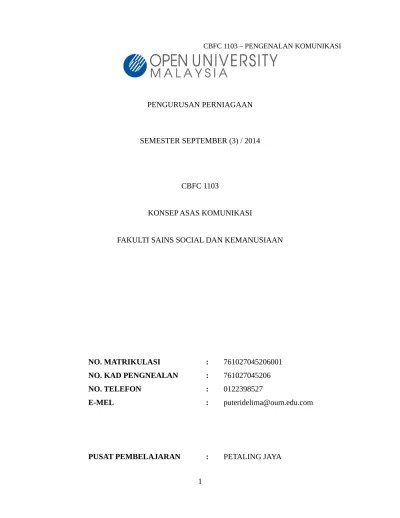 CBFC 1103 – PENGENALAN KOMUNIKASI

OPEN UNIVERSITY
MALAYSIA

PENGURUSAN PERNIAGAAN

SEMESTER SEPTEMBER (3) / 2014

CBFC 1103

KONSEP ASAS KOMUNIKASI

FAKULTI SAINS SOCIAL DAN KEMANUSIAAN

NO. MATRIKULASI : 761027045206001
NO. KAD PENGNEALAN : 761027045206
NO. TELEFON : 0122398527
E-MEL : puteridelima@oum.edu.com

PUSAT PEMBELAJARAN : PETALING JAYA

1